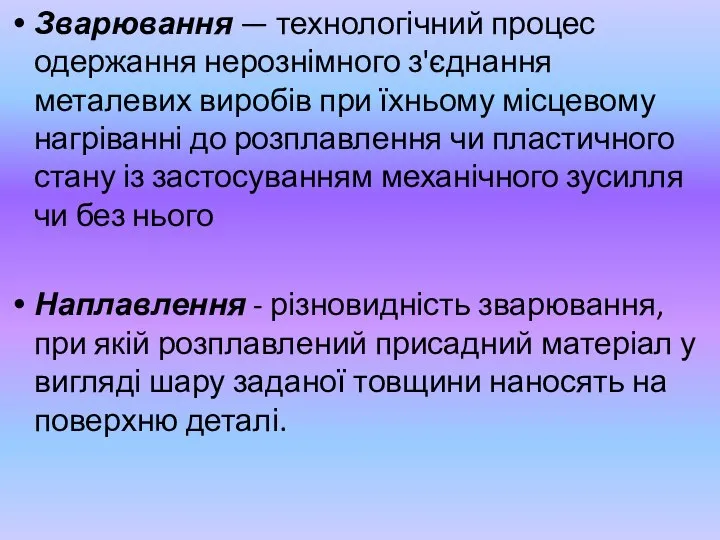 • Зварювання — технологічний процес одержання нерознімного з'єднання металевих виробів при їхньому місцевому нагріванні до розплавлення чи пластичного стану із застосуванням механічного зусилля чи без нього

• Наплавлення - різновидність зварювання, при якій розплавлений присадний матеріал у вигляді шару заданої товщини наносять на поверхню деталі.